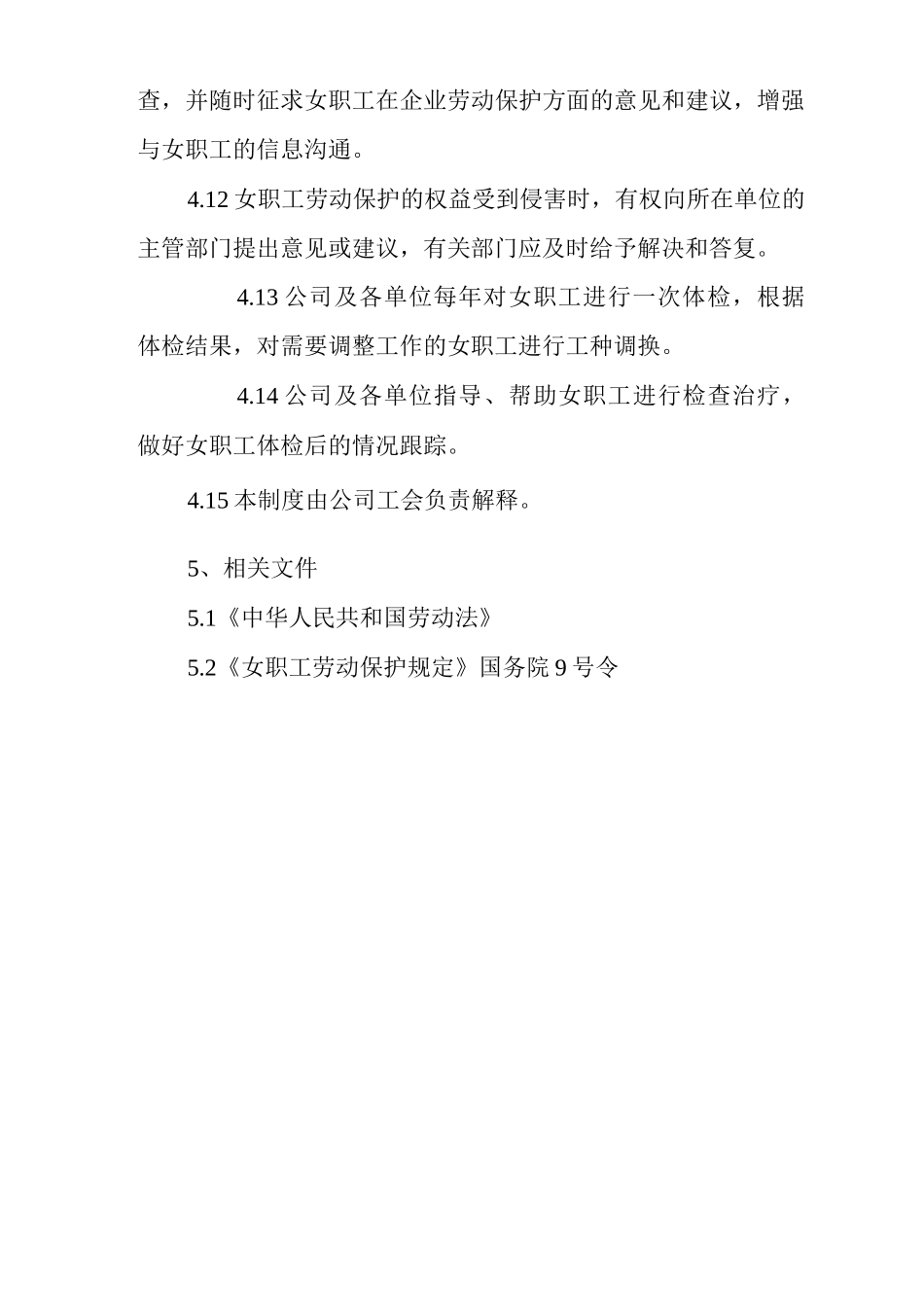 查，并随时征求女职工在企业劳动保护方面的意见和建议，增强与女职工的信息沟通。

4.12 女职工劳动保护的权益受到侵害时，有权向所在单位的主管部门提出意见或建议，有关部门应及时给予解决和答复。

4.13 公司及各单位每年对女职工进行一次体检，根据体检结果，对需要调整工作的女职工进行工种调换。

4.14 公司及各单位指导、帮助女职工进行检查治疗，做好女职工体检后的情况跟踪。

4.15 本制度由公司工会负责解释。

5、相关文件

5.1《中华人民共和国劳动法》

5.2《女职工劳动保护规定》国务院 9 号令